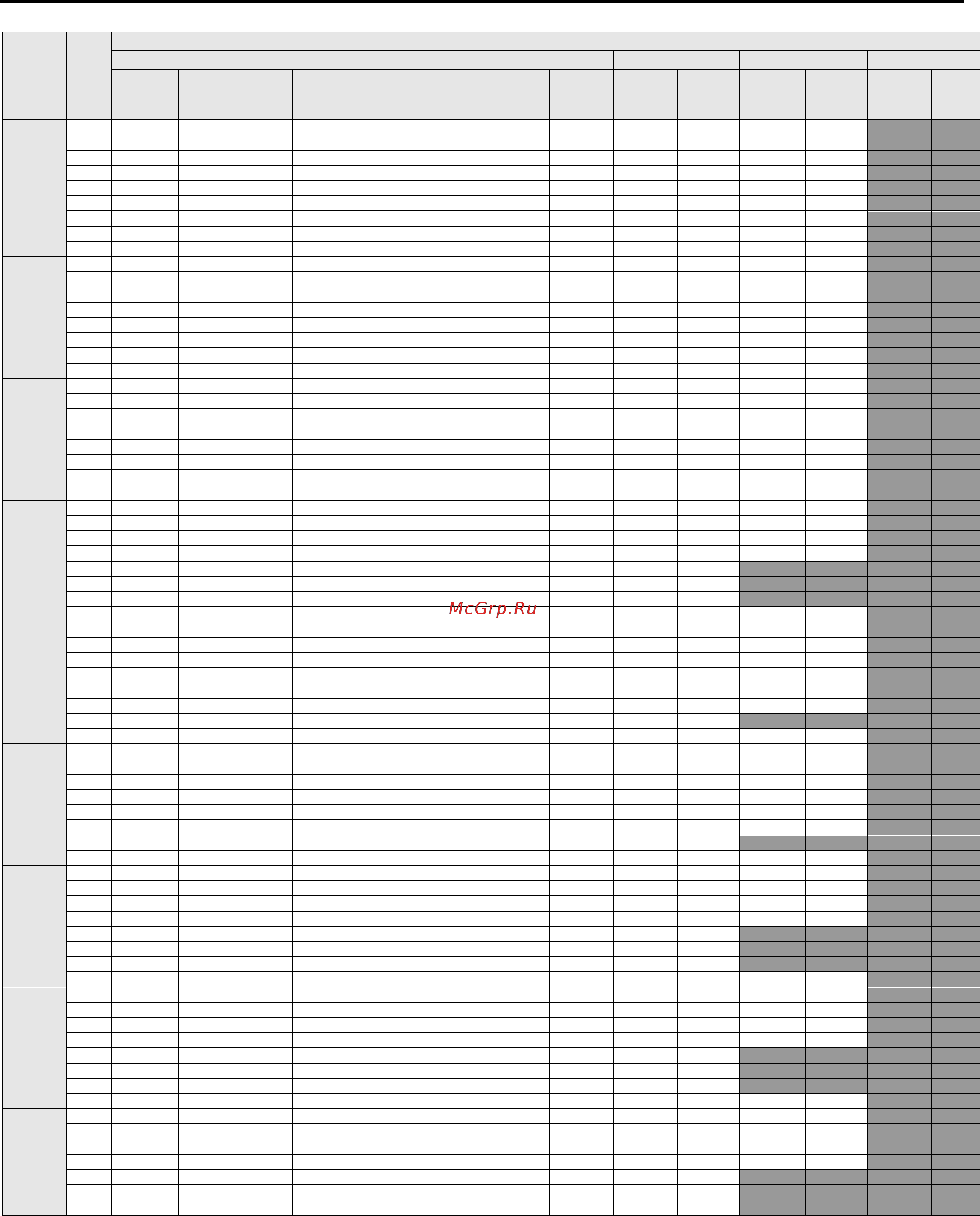 McGrp.Ru